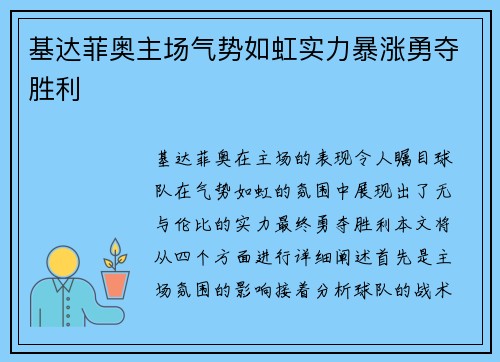 基达菲奥主场气势如虹实力暴涨勇夺胜利

基达菲奥在主场的表现令人瞩目球队在气势如虹的氛围中展现出了无与伦比的实力最终勇夺胜利本文将从四个方面进行详细阐述首先是主场氛围的影响接着分析球队的战术